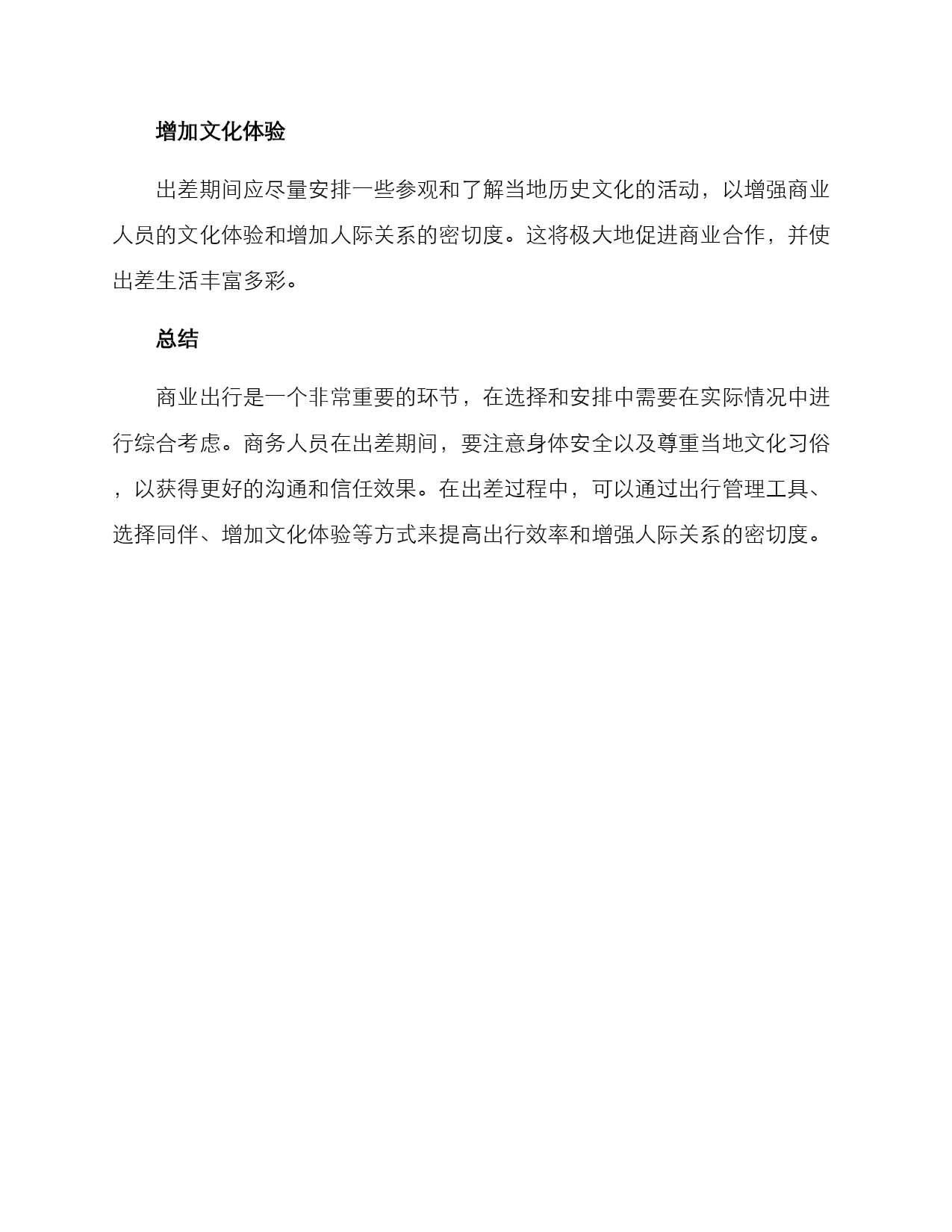 增加文化体验

出差期间应尽量安排一些参观和了解当地历史文化的活动，以增强商业人员的文化体验和增加人际关系的密切度。这将极大地促进商业合作，并使出差生活丰富多彩。

总结

商业出行是一个非常重要的环节，在选择和安排中需要在实际情况中进行综合考虑。商务人员在出差期间，要注意身体安全以及尊重当地文化习俗，以获得更好的沟通和信任效果。在出差过程中，可以通过出行管理工具、选择同伴、增加文化体验等方式来提高出行效率和增强人际关系的密切度。